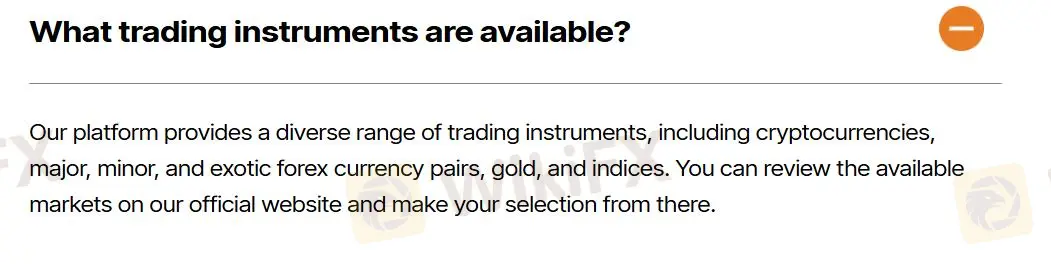 What trading instruments are available?

Our platform provides a diverse range of trading instruments, including cryptocurrencies, major, minor, and exotic forex currency pairs, gold, and indices. You can review the available markets on our official website and make your selection from there.

WikiFX